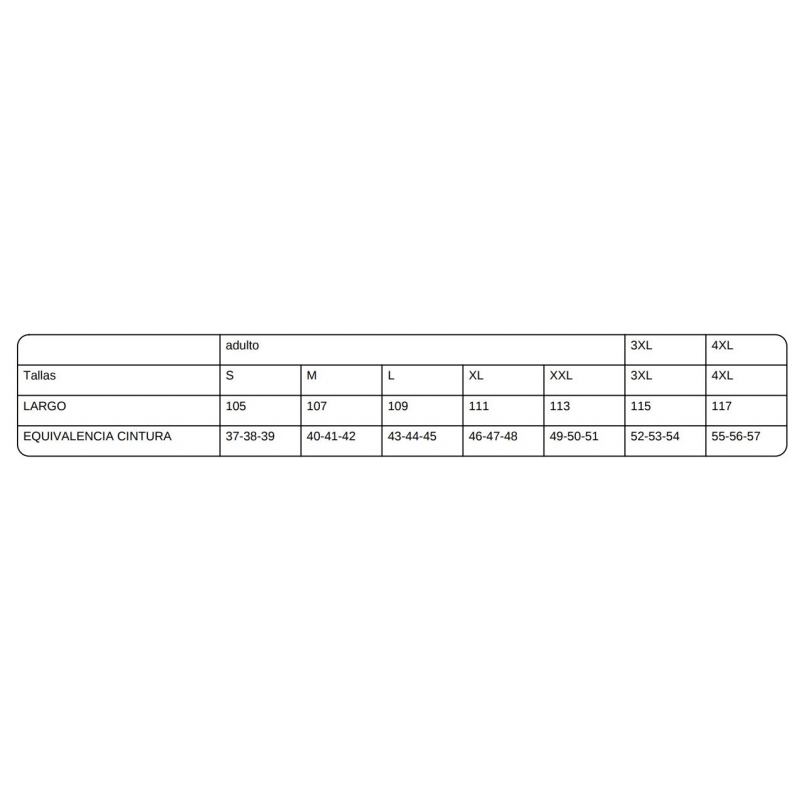 |  | adulto |  |  |  |  | 3XL | 4XL |
|---|---|---|---|---|---|---|---|
| Tallas | S | M | L | XL | XXL | 3XL | 4XL |
| LARGO | 105 | 107 | 109 | 111 | 113 | 115 | 117 |
| EQUIVALENCIA CINTURA | 37-38-39 | 40-41-42 | 43-44-45 | 46-47-48 | 49-50-51 | 52-53-54 | 55-56-57 |